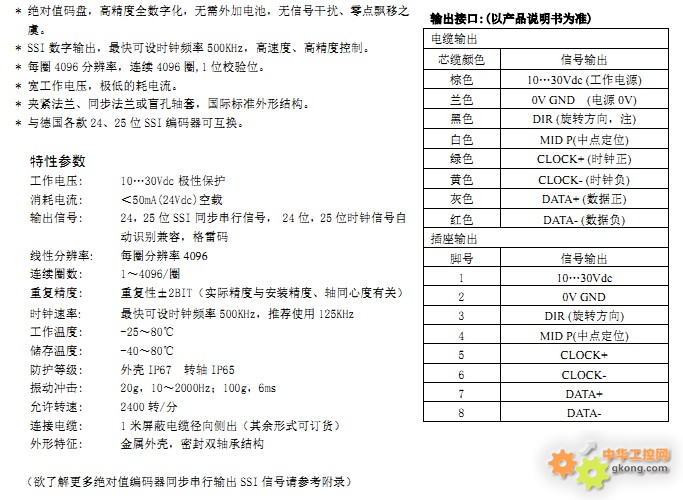 * 绝对值码盘，高精度全数字化，无需外加电池，无信号干扰、零点飘移之虞。
* SSI 数字输出，最快可设时钟频率 500KHz，高速度、高精度控制。
* 每圈 4096 分辨率，连续 4096 圈，1 位校验位。
* 宽工作电压，极低的耗电流。
* 夹紧法兰、同步法兰或盲孔轴套，国际标准外形结构。
* 与德国各款 24、25 位 SSI 编码器可互换。

特性参数

工作电压： 10…30Vdc 极性保护
消耗电流： ＜50mA(24Vdc)空载
输出信号： 24，25 位 SSI 同步串行信号， 24 位，25 位时钟信号自动识别兼容，格雷码
线性分辨率： 每圈分辨率 4096
连续圈数： 1～4096/圈
重复精度： 重复性±2BIT（实际精度与安装精度、轴同心度有关）
时钟速率： 最快可设时钟频率 500KHz，推荐使用 125KHz
工作温度： -25～80℃
储存温度： -40～80℃
防护等级： 外壳 IP67 转轴 IP65
振动冲击： 20g，10～2000Hz；100g，6ms
允许转速： 2400 转/分
连接电缆： 1 米屏蔽电缆径向侧出（其余形式可订货）
外形特征： 金属外壳，密封双轴承结构

（欲了解更多绝对值编码器同步串行输出 SSI 信号请参考附录）

输出接口：(以产品说明书为准)

| 电缆输出 | |
|---|---|
| 芯缆颜色 | 信号输出 |
| 棕色 | 10…30Vdc (工作电源) |
| 兰色 | 0V GND (电源 0V) |
| 黑色 | DIR (旋转方向，注) |
| 白色 | MID P(中点定位) |
| 绿色 | CLOCK+ (时钟正) |
| 黄色 | CLOCK- (时钟负) |
| 灰色 | DATA+ (数据正) |
| 红色 | DATA- (数据负) |
| 插座输出 | |
| 脚号 | 信号输出 |
| 1 | 10…30Vdc |
| 2 | 0V GND |
| 3 | DIR (旋转方向) |
| 4 | MID P(中点定位) |
| 5 | CLOCK+ |
| 6 | CLOCK- |
| 7 | DATA+ |
| 8 | DATA- |

中华工控网
gkong.com